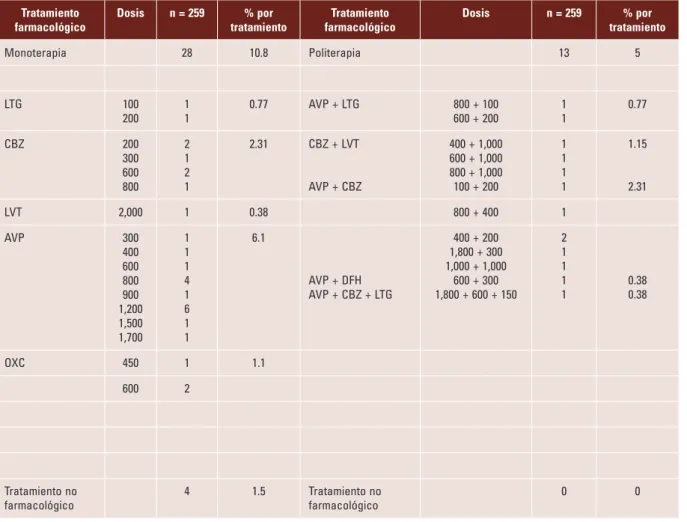 | Tratamiento farmacológico | Dosis | n = 259 | % por tratamiento | Tratamiento farmacológico | Dosis | n = 259 | % por tratamiento |
|---|---|---|---|---|---|---|---|
| Monoterapia | | 28 | 10.8 | Politerapia | | 13 | 5 |
| | | | | | | | |
| LTG | 100 200 | 1 1 | 0.77 | AVP + LTG | 800 + 100 600 + 200 | 1 1 | 0.77 |
| CBZ | 200 300 600 800 | 2 1 2 1 | 2.31 | CBZ + LVT AVP + CBZ | 400 + 1,000 600 + 1,000 800 + 1,000 100 + 200 | 1 1 1 1 | 1.15 2.31 |
| LVT | 2,000 | 1 | 0.38 | | 800 + 400 | 1 | |
| AVP | 300 400 600 800 900 1,200 1,500 1,700 | 1 1 1 4 1 6 1 1 | 6.1 | AVP + DFH AVP + CBZ + LTG | 400 + 200 1,800 + 300 1,000 + 1,000 600 + 300 1,800 + 600 + 150 | 2 1 1 1 1 | 0.38 0.38 |
| OXC | 450 | 1 | 1.1 | | | | |
| | 600 | 2 | | | | | |
| | | | | | | | |
| | | | | | | | |
| | | | | | | | |
| Tratamiento no farmacológico | | 4 | 1.5 | Tratamiento no farmacológico | | 0 | 0 |